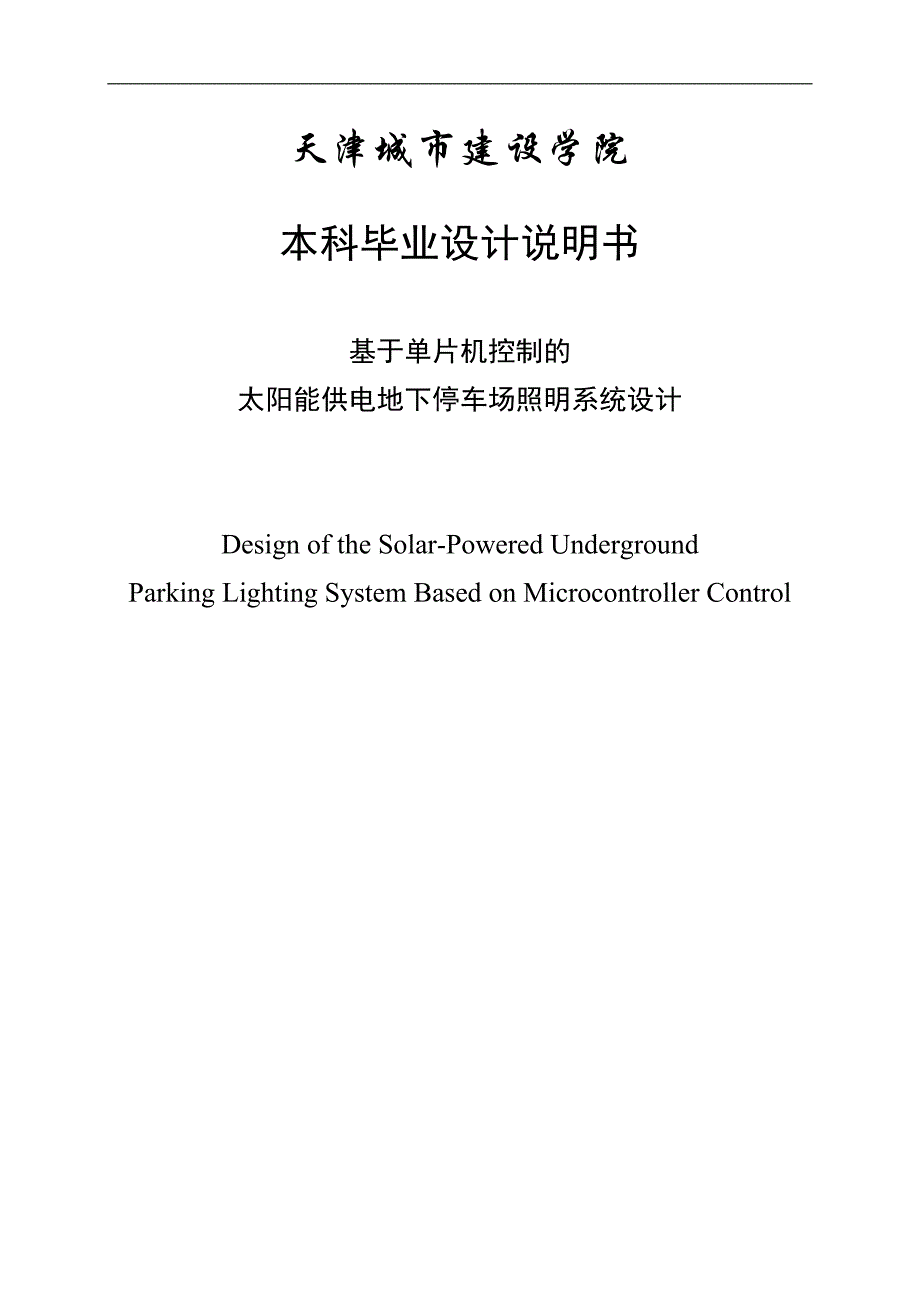 天津城市建设学院

本科毕业设计说明书

基于单片机控制的
太阳能供电地下停车场照明系统设计

Design of the Solar-Powered Underground
Parking Lighting System Based on Microcontroller Control